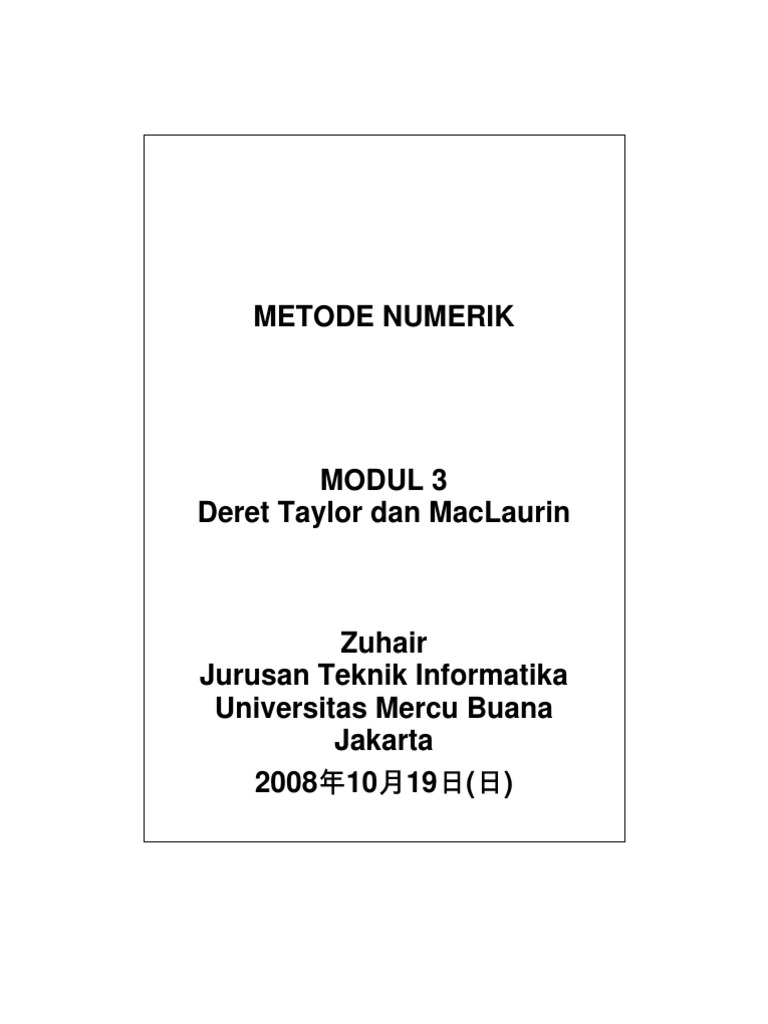 METODE NUMERIK

MODUL 3
Deret Taylor dan MacLaurin

Zuhair
Jurusan Teknik Informatika
Universitas Mercu Buana
Jakarta
2008年10月19日(日)